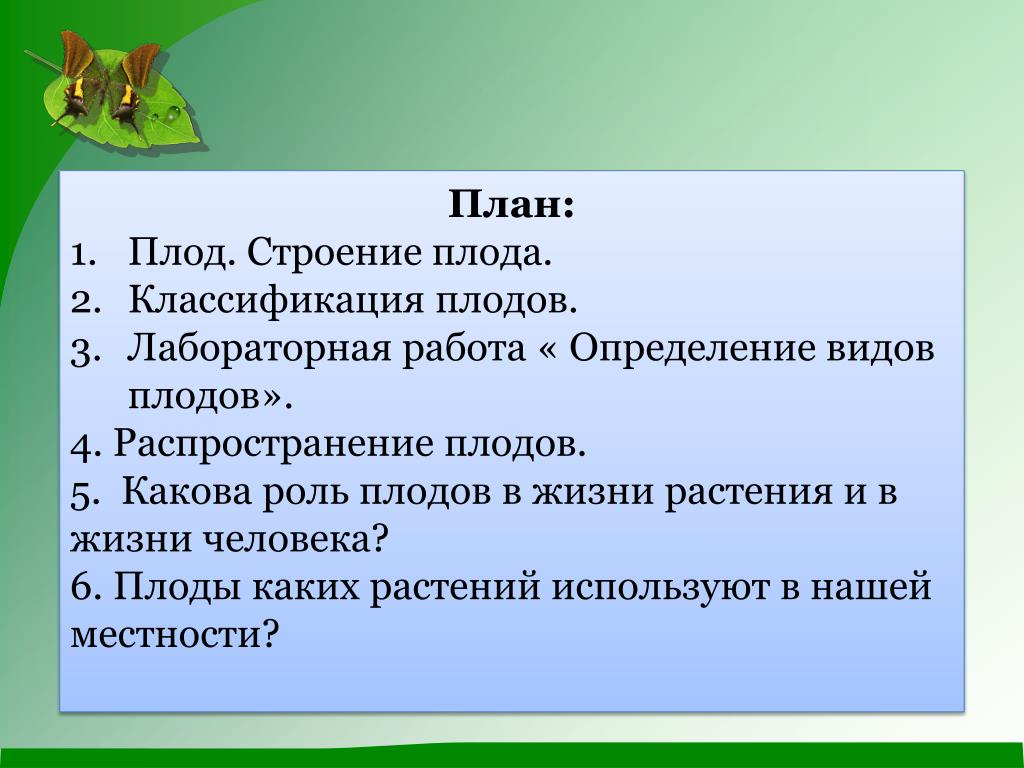 План:
1. Плод. Строение плода.
2. Классификация плодов.
3. Лабораторная работа « Определение видов плодов».
4. Распространение плодов.
5. Какова роль плодов в жизни растения и в жизни человека?
6. Плоды каких растений используют в нашей местности?